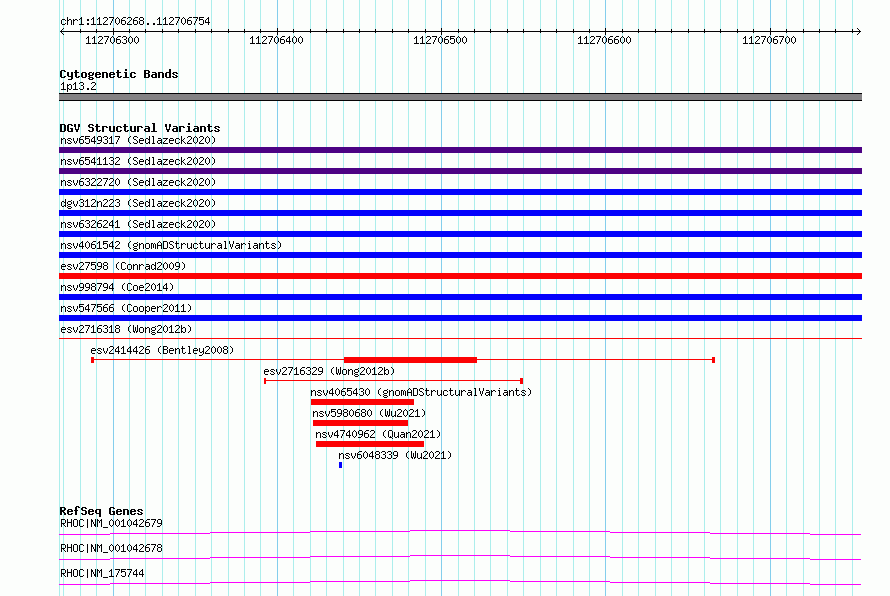 chr1:112706268..112706754

112706300 112706400 112706500 112706600 112706700

Cytogenetic Bands
1p13.2

DGV Structural Variants
nsv6549317 (Sedlazeck2020)
nsv6541132 (Sedlazeck2020)
nsv6322720 (Sedlazeck2020)
dgv312n223 (Sedlazeck2020)
nsv6326241 (Sedlazeck2020)
nsv4061542 (gnomADStructuralVariants)
esv27598 (Conrad2009)
nsv998794 (Coe2014)
nsv547566 (Cooper2011)
esv2716318 (Wong2012b)
esv2414426 (Bentley2008)
esv2716329 (Wong2012b)
nsv4065430 (gnomADStructuralVariants)
nsv5980680 (Wu2021)
nsv4740962 (Quan2021)
nsv6048339 (Wu2021)

RefSeq Genes
RHOC|NM_001042679
RHOC|NM_001042678
RHOC|NM_175744